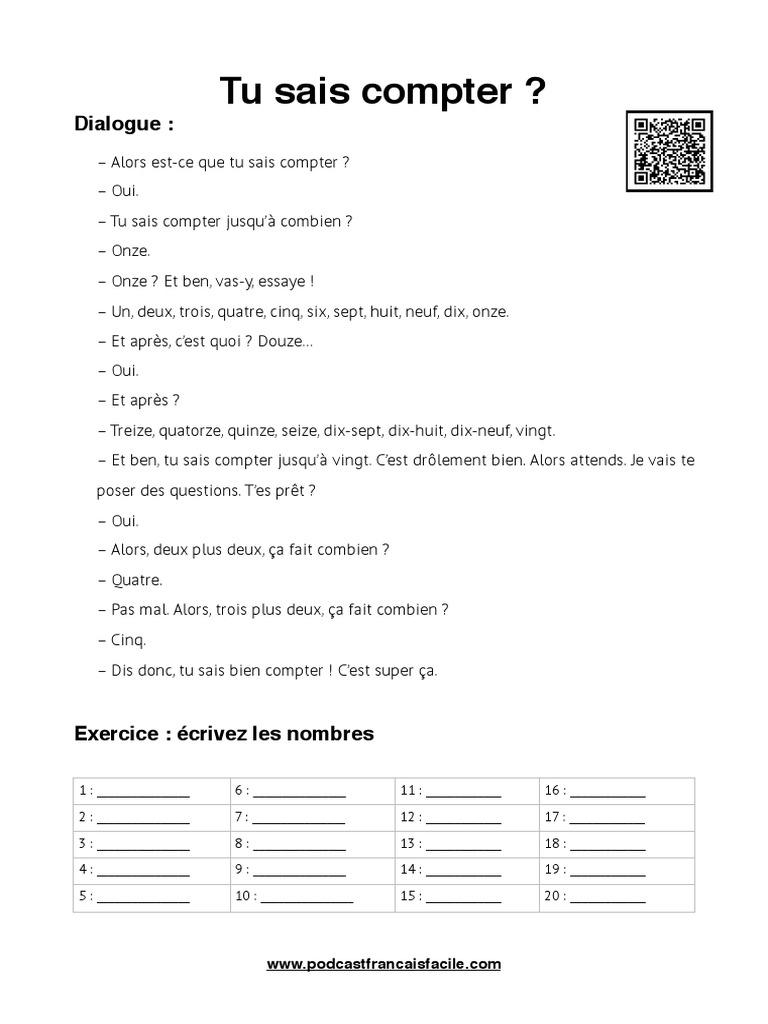 Tu sais compter ?

Dialogue :

– Alors est-ce que tu sais compter ?

– Oui.

– Tu sais compter jusqu'à combien ?

– Onze.

– Onze ? Et ben, vas-y, essaye !

– Un, deux, trois, quatre, cinq, six, sept, huit, neuf, dix, onze.

– Et après, c'est quoi ? Douze…

– Oui.

– Et après ?

– Treize, quatorze, quinze, seize, dix-sept, dix-huit, dix-neuf, vingt.

– Et ben, tu sais compter jusqu'à vingt. C'est drôlement bien. Alors attends. Je vais te poser des questions. T'es prêt ?

– Oui.

– Alors, deux plus deux, ça fait combien ?

– Quatre.

– Pas mal. Alors, trois plus deux, ça fait combien ?

– Cinq.

– Dis donc, tu sais bien compter ! C'est super ça.

Exercice : écrivez les nombres

| 1 : ____ | 6 : ____ | 11 : ____ | 16 : ____ |
|---|---|---|---|
| 2 : ____ | 7 : ____ | 12 : ____ | 17 : ____ |
| 3 : ____ | 8 : ____ | 13 : ____ | 18 : ____ |
| 4 : ____ | 9 : ____ | 14 : ____ | 19 : ____ |
| 5 : ____ | 10 : ____ | 15 : ____ | 20 : ____ |

www.podcastfrancaisfacile.com